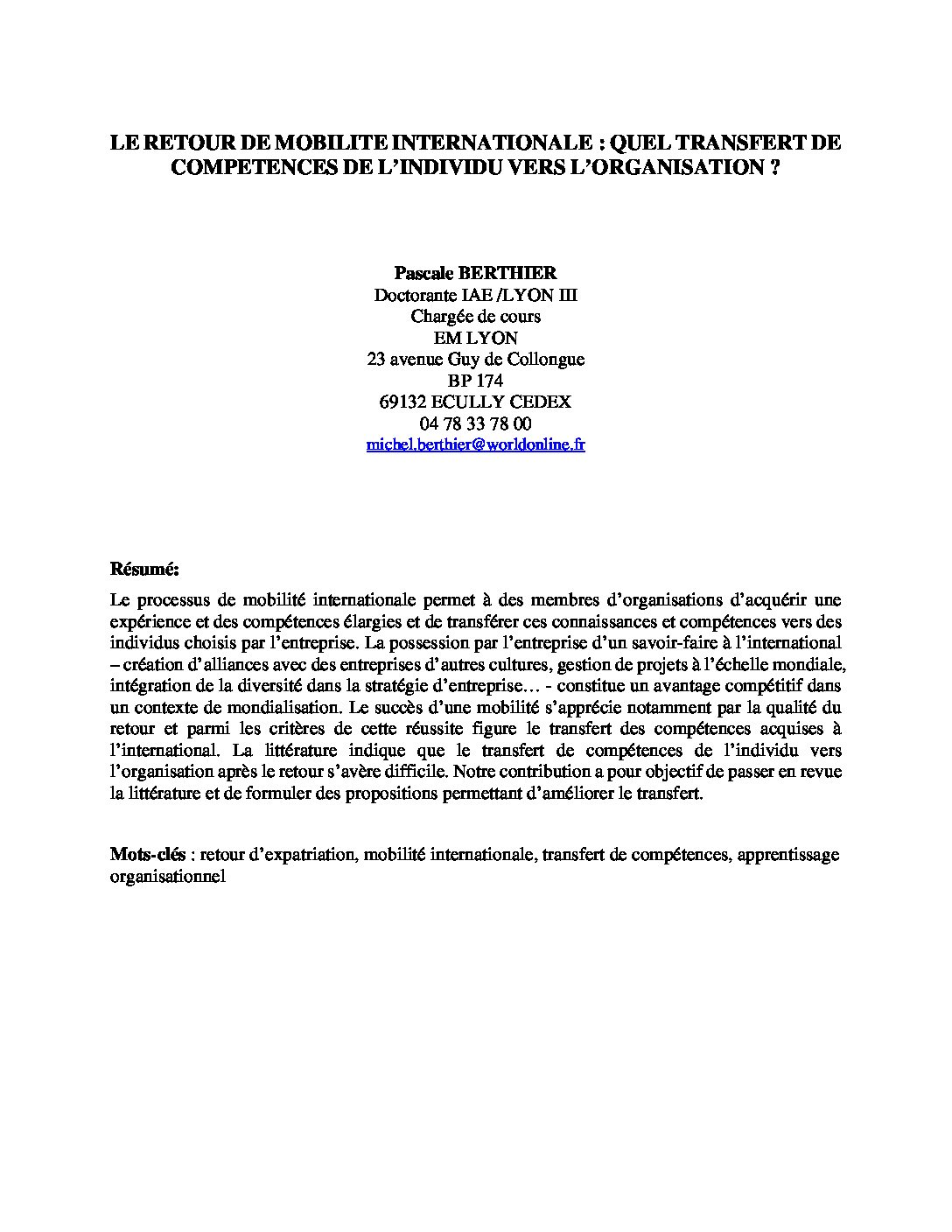 LE RETOUR DE MOBILITE INTERNATIONALE : QUEL TRANSFERT DE COMPETENCES DE L'INDIVIDU VERS L'ORGANISATION ?

Pascale BERTHIER
Doctorante IAE /LYON III
Chargée de cours
EM LYON
23 avenue Guy de Collongue
BP 174
69132 ECULLY CEDEX
04 78 33 78 00
michel.berthier@worldonline.fr

Résumé:

Le processus de mobilité internationale permet à des membres d'organisations d'acquérir une expérience et des compétences élargies et de transférer ces connaissances et compétences vers des individus choisis par l'entreprise. La possession par l'entreprise d'un savoir-faire à l'international – création d'alliances avec des entreprises d'autres cultures, gestion de projets à l'échelle mondiale, intégration de la diversité dans la stratégie d'entreprise… - constitue un avantage compétitif dans un contexte de mondialisation. Le succès d'une mobilité s'apprécie notamment par la qualité du retour et parmi les critères de cette réussite figure le transfert des compétences acquises à l'international. La littérature indique que le transfert de compétences de l'individu vers l'organisation après le retour s'avère difficile. Notre contribution a pour objectif de passer en revue la littérature et de formuler des propositions permettant d'améliorer le transfert.

Mots-clés : retour d'expatriation, mobilité internationale, transfert de compétences, apprentissage organisationnel